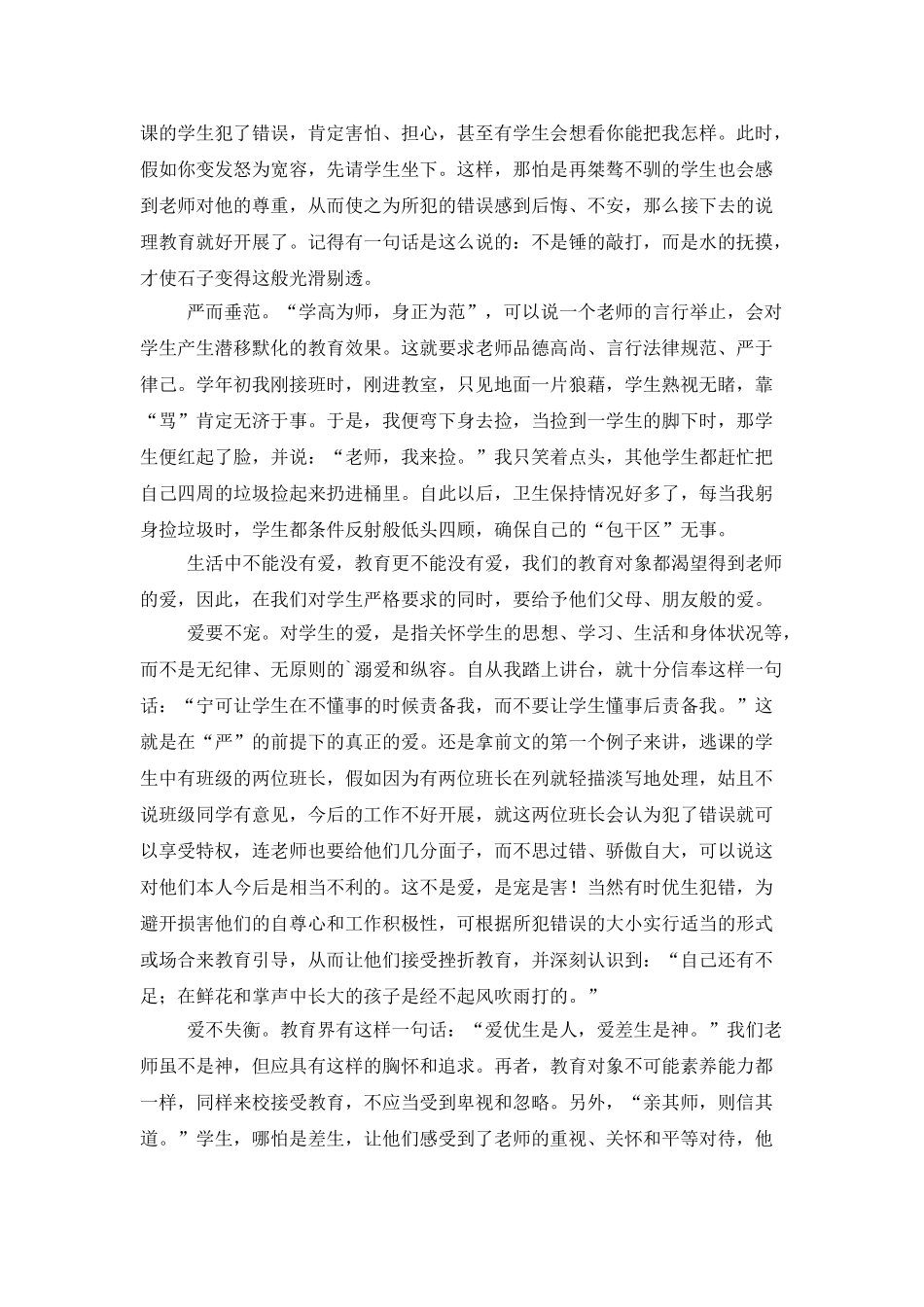 课的学生犯了错误，肯定害怕、担心，甚至有学生会想看你能把我怎样。此时，假如你变发怒为宽容，先请学生坐下。这样，那怕是再桀骜不驯的学生也会感到老师对他的尊重，从而使之为所犯的错误感到后悔、不安，那么接下去的说理教育就好开展了。记得有一句话是这么说的：不是锤的敲打，而是水的抚摸，才使石子变得这般光滑剔透。

严而垂范。“学高为师，身正为范”，可以说一个老师的言行举止，会对学生产生潜移默化的教育效果。这就要求老师品德高尚、言行法律规范、严于律己。学年初我刚接班时，刚进教室，只见地面一片狼藉，学生熟视无睹，靠“骂”肯定无济于事。于是，我便弯下身去捡，当捡到一学生的脚下时，那学生便红起了脸，并说：“老师，我来捡。”我只笑着点头，其他学生都赶忙把自己四周的垃圾捡起来扔进桶里。自此以后，卫生保持情况好多了，每当我躬身捡垃圾时，学生都条件反射般低头四顾，确保自己的“包干区”无事。

生活中不能没有爱，教育更不能没有爱，我们的教育对象都渴望得到老师的爱，因此，在我们对学生严格要求的同时，要给予他们父母、朋友般的爱。

爱要不宠。对学生的爱，是指关怀学生的思想、学习、生活和身体状况等，而不是无纪律、无原则的`溺爱和纵容。自从我踏上讲台，就十分信奉这样一句话：“宁可让学生在不懂事的时候责备我，而不要让学生懂事后责备我。”这就是在“严”的前提下的真正的爱。还是拿前文的第一个例子来讲，逃课的学生中有班级的两位班长，假如因为有两位班长在列就轻描淡写地处理，姑且不说班级同学有意见，今后的工作不好开展，就这两位班长会认为犯了错误就可以享受特权，连老师也要给他们几分面子，而不思过错、骄傲自大，可以说这对他们本人今后是相当不利的。这不是爱，是宠是害！当然有时优生犯错，为避开损害他们的自尊心和工作积极性，可根据所犯错误的大小实行适当的形式或场合来教育引导，从而让他们接受挫折教育，并深刻认识到：“自己还有不足；在鲜花和掌声中长大的孩子是经不起风吹雨打的。”

爱不失衡。教育界有这样一句话：“爱优生是人，爱差生是神。”我们老师虽不是神，但应具有这样的胸怀和追求。再者，教育对象不可能素养能力都一样，同样来校接受教育，不应当受到卑视和忽略。另外，“亲其师，则信其道。”学生，哪怕是差生，让他们感受到了老师的重视、关怀和平等对待，他